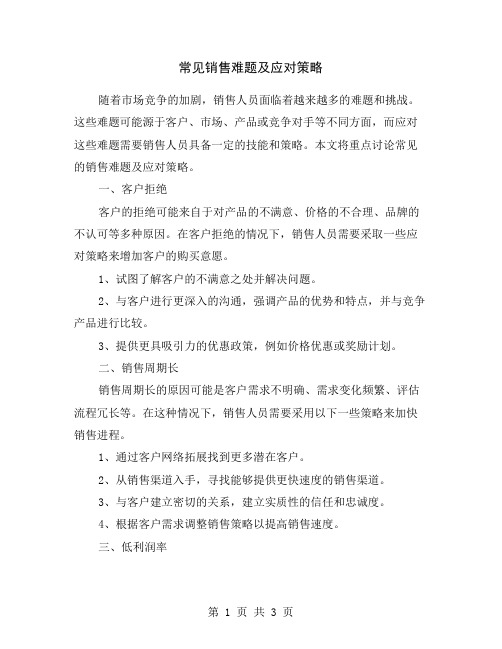 常见销售难题及应对策略

随着市场竞争的加剧，销售人员面临着越来越多的难题和挑战。这些难题可能源于客户、市场、产品或竞争对手等不同方面，而应对这些难题需要销售人员具备一定的技能和策略。本文将重点讨论常见的销售难题及应对策略。

一、客户拒绝

客户的拒绝可能来自于对产品的不满意、价格的不合理、品牌的不认可等多种原因。在客户拒绝的情况下，销售人员需要采取一些应对策略来增加客户的购买意愿。

1、试图了解客户的不满意之处并解决问题。

2、与客户进行更深入的沟通，强调产品的优势和特点，并与竞争产品进行比较。

3、提供更具吸引力的优惠政策，例如价格优惠或奖励计划。

二、销售周期长

销售周期长的原因可能是客户需求不明确、需求变化频繁、评估流程冗长等。在这种情况下，销售人员需要采用以下一些策略来加快销售进程。

1、通过客户网络拓展找到更多潜在客户。

2、从销售渠道入手，寻找能够提供更快速度的销售渠道。

3、与客户建立密切的关系，建立实质性的信任和忠诚度。

4、根据客户需求调整销售策略以提高销售速度。

三、低利润率

第 1 页 共 3 页